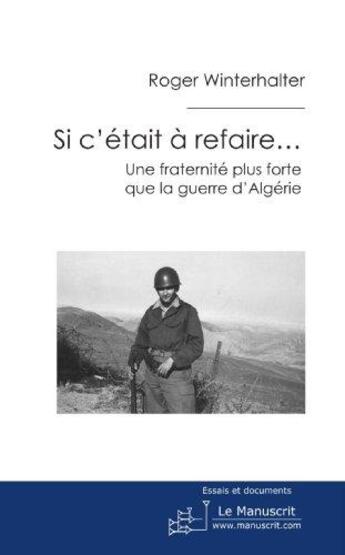 Roger Winterhalter

Si c'était à refaire...

Une fraternité plus forte que la guerre d'Algérie

Essais et documents

Le Manuscrit
www.manuscrit.com